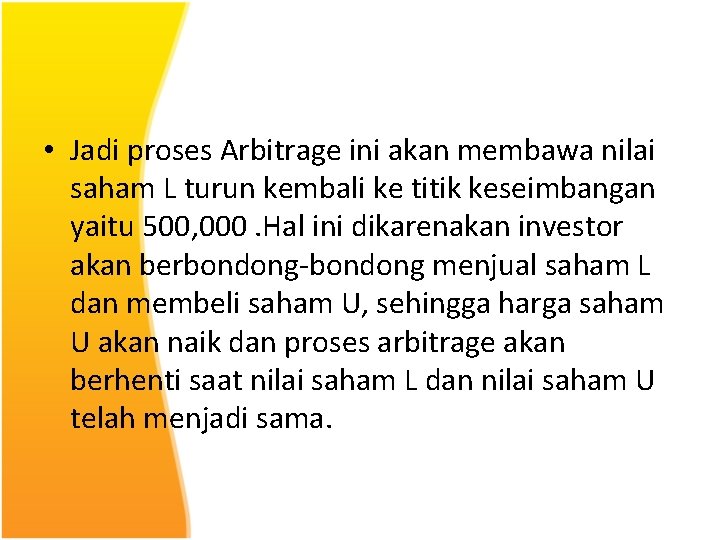 • Jadi proses Arbitrage ini akan membawa nilai saham L turun kembali ke titik keseimbangan yaitu 500,000 .Hal ini dikarenakan investor akan berbondong-bondong menjual saham L dan membeli saham U, sehingga harga saham U akan naik dan proses arbitrage akan berhenti saat nilai saham L dan nilai saham U telah menjadi sama.